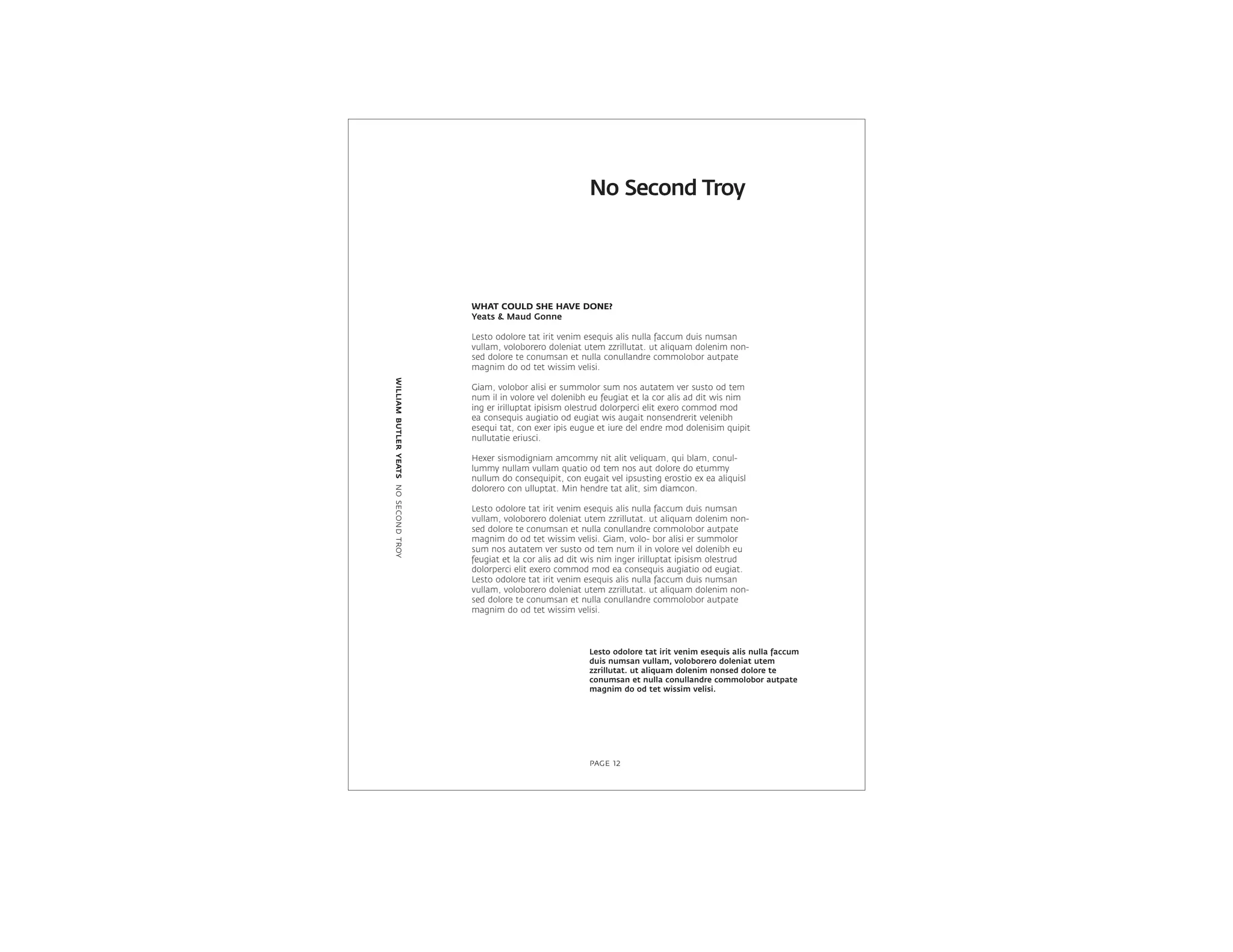 No Second Troy

WILLIAM BUTLER YEATS NO SECOND TROY

WHAT COULD SHE HAVE DONE?
Yeats & Maud Gonne

Lesto odolore tat irit venim esequis alis nulla faccum duis numsan vullam, voloborero doleniat utem zzrillutat. ut aliquam dolenim nonsed dolore te conumsan et nulla conullandre commolobor autpate magnim do od tet wissim velisi.

Giam, volobor alisi er summolor sum nos autatem ver susto od tem num il in volore vel dolenibh eu feugiat et la cor alis ad dit wis nim ing er irilluptat ipisism olestrud dolorperci elit exero commod mod ea consequis augiatio od eugiat wis augait nonsendrerit velenibh esequi tat, con exer ipis eugue et iure del endre mod dolenisim quipit nullutatie eriusci.

Hexer sismodigniam amcommy nit alit veliquam, qui blam, conullummy nullam vullam quatio od tem nos aut dolore do etummy nullum do consequipit, con eugait vel ipsusting erostio ex ea aliquisl dolorero con ulluptat. Min hendre tat alit, sim diamcon.

Lesto odolore tat irit venim esequis alis nulla faccum duis numsan vullam, voloborero doleniat utem zzrillutat. ut aliquam dolenim nonsed dolore te conumsan et nulla conullandre commolobor autpate magnim do od tet wissim velisi. Giam, volo- bor alisi er summolor sum nos autatem ver susto od tem num il in volore vel dolenibh eu feugiat et la cor alis ad dit wis nim inger irilluptat ipisism olestrud dolorperci elit exero commod mod ea consequis augiatio od eugiat. Lesto odolore tat irit venim esequis alis nulla faccum duis numsan vullam, voloborero doleniat utem zzrillutat. ut aliquam dolenim nonsed dolore te conumsan et nulla conullandre commolobor autpate magnim do od tet wissim velisi.

Lesto odolore tat irit venim esequis alis nulla faccum duis numsan vullam, voloborero doleniat utem zzrillutat. ut aliquam dolenim nonsed dolore te conumsan et nulla conullandre commolobor autpate magnim do od tet wissim velisi.

PAGE 12